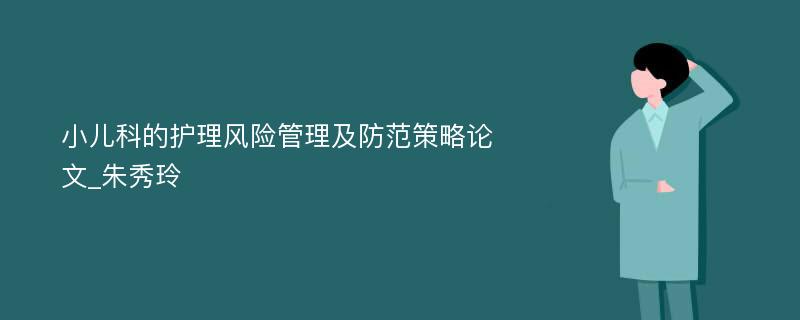 小儿科的护理风险管理及防范策略论文_朱秀玲